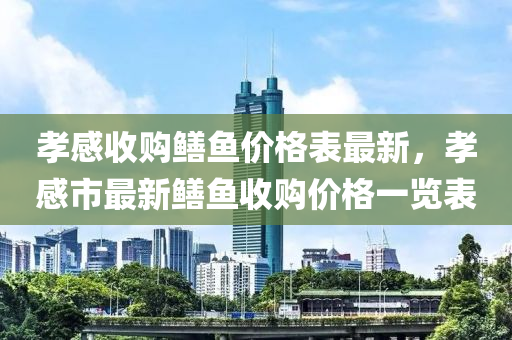 孝感收购鳝鱼价格表最新，孝感市最新鳝鱼收购价格一览表